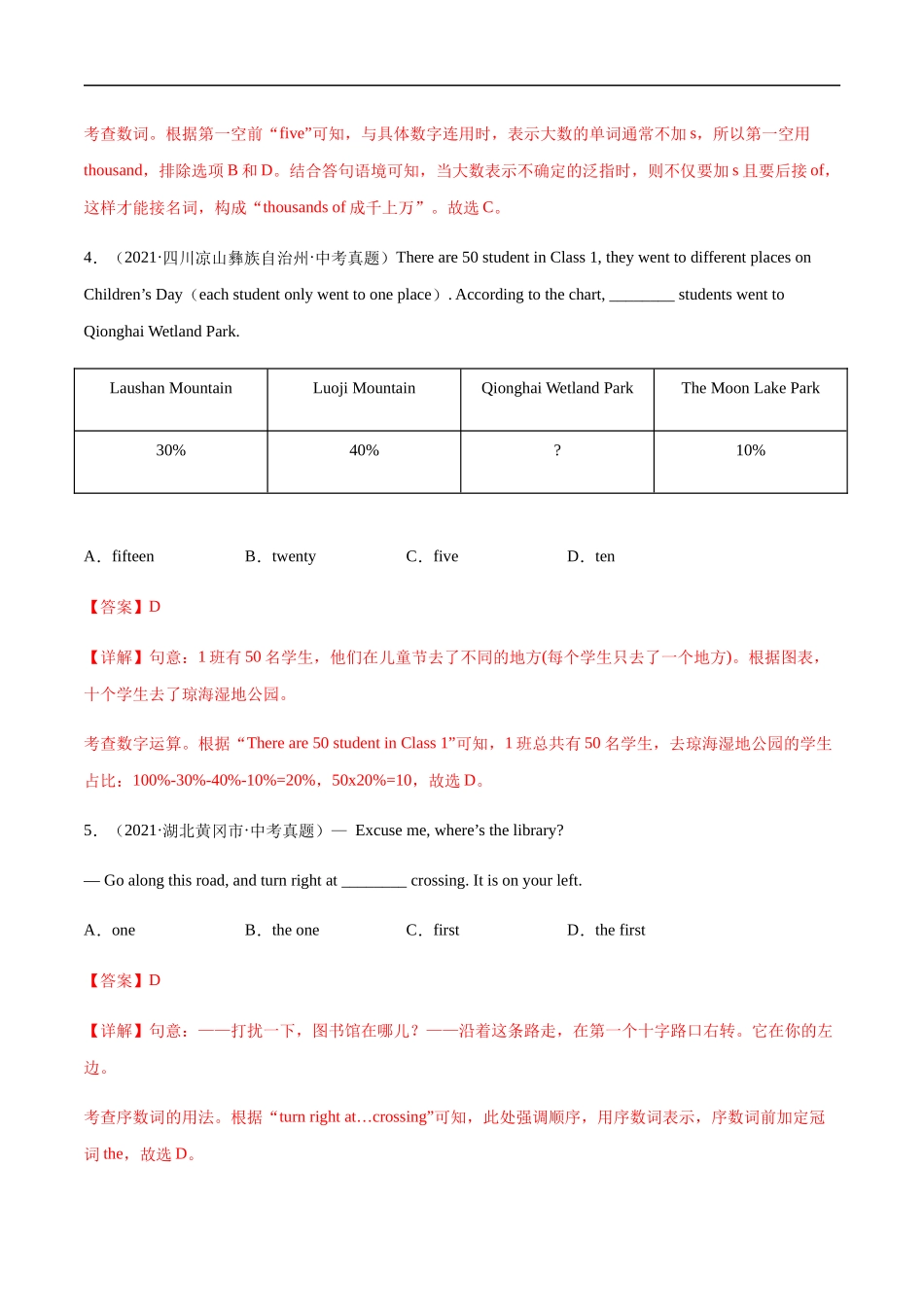 考查数词。根据第一空前“five”可知，与具体数字连用时，表示大数的单词通常不加 s，所以第一空用 thousand，排除选项 B 和 D。结合答句语境可知，当大数表示不确定的泛指时，则不仅要加 s 且要后接 of，这样才能接名词，构成“thousands of 成千上万”。故选 C。

4．（2021·四川凉山彝族自治州·中考真题）There are 50 student in Class 1, they went to different places on Children’s Day（each student only went to one place）. According to the chart, ________ students went to Qionghai Wetland Park.

| Laushan Mountain | Luoji Mountain | Qionghai Wetland Park | The Moon Lake Park |
|---|---|---|---|
| 30% | 40% | ? | 10% |

A．fifteen　　B．twenty　　C．five　　D．ten

【答案】D

【详解】句意：1 班有 50 名学生，他们在儿童节去了不同的地方(每个学生只去了一个地方)。根据图表，十个学生去了琼海湿地公园。

考查数字运算。根据“There are 50 student in Class 1”可知，1 班总共有 50 名学生，去琼海湿地公园的学生占比：100%-30%-40%-10%=20%，50x20%=10，故选 D。

5．（2021·湖北黄冈市·中考真题）— Excuse me, where’s the library?

— Go along this road, and turn right at ________ crossing. It is on your left.

A．one　　B．the one　　C．first　　D．the first

【答案】D

【详解】句意：——打扰一下，图书馆在哪儿？——沿着这条路走，在第一个十字路口右转。它在你的左边。

考查序数词的用法。根据“turn right at…crossing”可知，此处强调顺序，用序数词表示，序数词前加定冠词 the，故选 D。